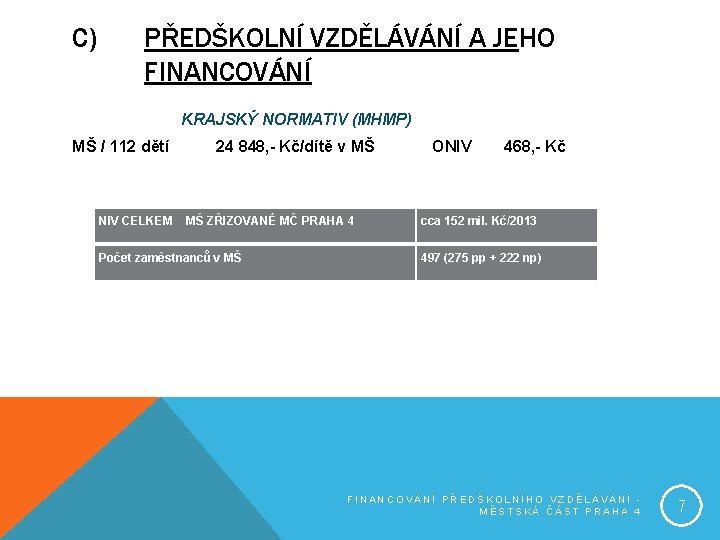 C) PŘEDŠKOLNÍ VZDĚLÁVÁNÍ A JEHO FINANCOVÁNÍ

KRAJSKÝ NORMATIV (MHMP)

MŠ / 112 dětí 24 848,- Kč/dítě v MŠ ONIV 468,- Kč

| NIV CELKEM MŠ ZŘIZOVANÉ MČ PRAHA 4 | cca 152 mil. Kč/2013 |
|---|---|
| Počet zaměstnanců v MŠ | 497 (275 pp + 222 np) |

FINANCOVÁNÍ PŘEDŠKOLNÍHO VZDĚLÁVÁNÍ - MĚSTSKÁ ČÁST PRAHA 4

7